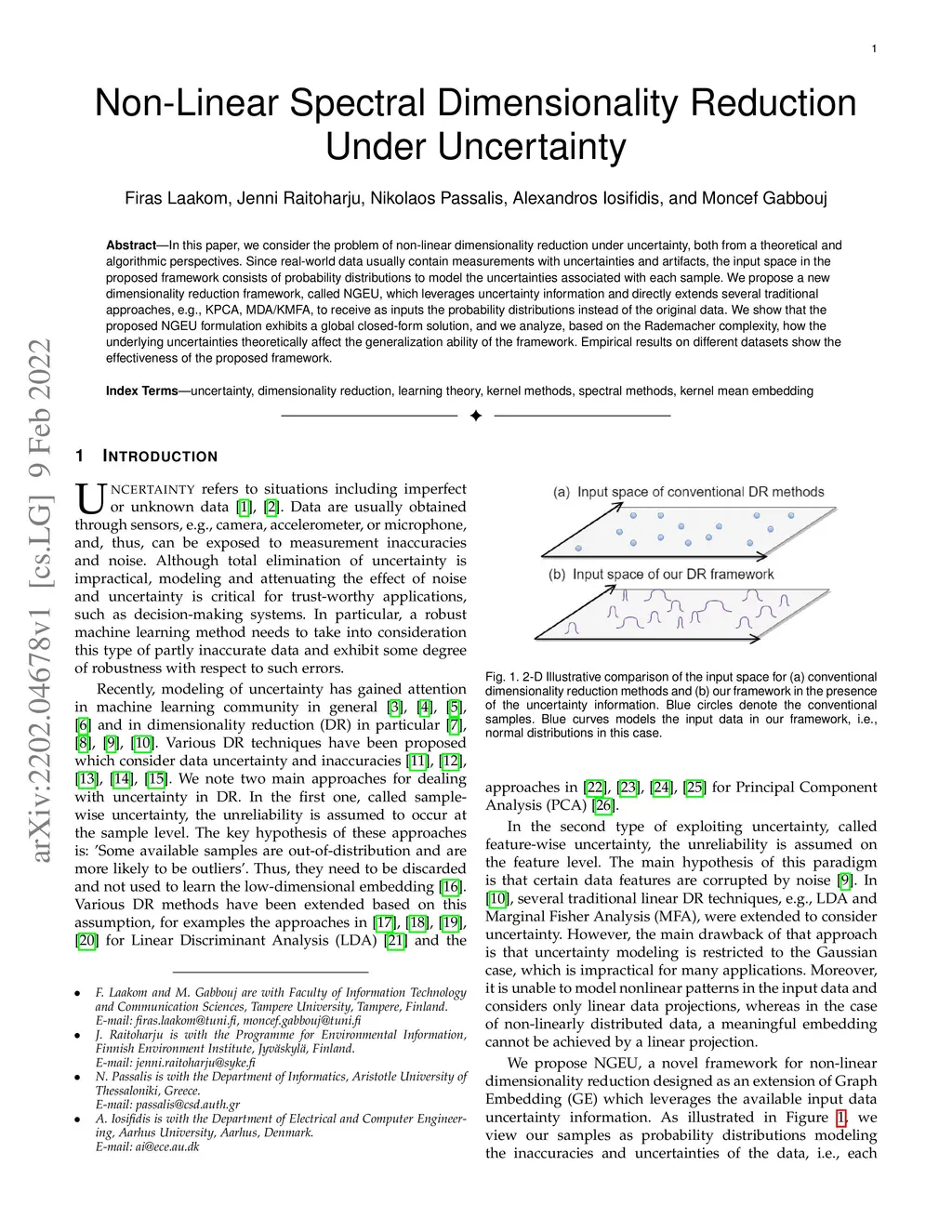 1

Non-Linear Spectral Dimensionality Reduction Under Uncertainty

Firas Laakom, Jenni Raitoharju, Nikolaos Passalis, Alexandros Iosifidis, and Moncef Gabbouj

**Abstract**—In this paper, we consider the problem of non-linear dimensionality reduction under uncertainty, both from a theoretical and algorithmic perspectives. Since real-world data usually contain measurements with uncertainties and artifacts, the input space in the proposed framework consists of probability distributions to model the uncertainties associated with each sample. We propose a new dimensionality reduction framework, called NGEU, which leverages uncertainty information and directly extends several traditional approaches, e.g., KPCA, MDA/KMFA, to receive as inputs the probability distributions instead of the original data. We show that the proposed NGEU formulation exhibits a global closed-form solution, and we analyze, based on the Rademacher complexity, how the underlying uncertainties theoretically affect the generalization ability of the framework. Empirical results on different datasets show the effectiveness of the proposed framework.

**Index Terms**—uncertainty, dimensionality reduction, learning theory, kernel methods, spectral methods, kernel mean embedding

arXiv:2202.04678v1 [cs.LG] 9 Feb 2022

1 INTRODUCTION

UNCERTAINTY refers to situations including imperfect or unknown data [1], [2]. Data are usually obtained through sensors, e.g., camera, accelerometer, or microphone, and, thus, can be exposed to measurement inaccuracies and noise. Although total elimination of uncertainty is impractical, modeling and attenuating the effect of noise and uncertainty is critical for trust-worthy applications, such as decision-making systems. In particular, a robust machine learning method needs to take into consideration this type of partly inaccurate data and exhibit some degree of robustness with respect to such errors.

Recently, modeling of uncertainty has gained attention in machine learning community in general [3], [4], [5], [6] and in dimensionality reduction (DR) in particular [7], [8], [9], [10]. Various DR techniques have been proposed which consider data uncertainty and inaccuracies [11], [12], [13], [14], [15]. We note two main approaches for dealing with uncertainty in DR. In the first one, called sample-wise uncertainty, the unreliability is assumed to occur at the sample level. The key hypothesis of these approaches is: 'Some available samples are out-of-distribution and are more likely to be outliers'. Thus, they need to be discarded and not used to learn the low-dimensional embedding [16]. Various DR methods have been extended based on this assumption, for examples the approaches in [17], [18], [19], [20] for Linear Discriminant Analysis (LDA) [21] and the

• F. Laakom and M. Gabbouj are with Faculty of Information Technology and Communication Sciences, Tampere University, Tampere, Finland. E-mail: firas.laakom@tuni.fi, moncef.gabbouj@tuni.fi
• J. Raitoharju is with the Programme for Environmental Information, Finnish Environment Institute, Jyväskylä, Finland. E-mail: jenni.raitoharju@syke.fi
• N. Passalis is with the Department of Informatics, Aristotle University of Thessaloniki, Greece. E-mail: passalis@csd.auth.gr
• A. Iosifidis is with the Department of Electrical and Computer Engineering, Aarhus University, Aarhus, Denmark. E-mail: ai@ece.au.dk

(a) Input space of conventional DR methods

(b) Input space of our DR framework

Fig. 1. 2-D Illustrative comparison of the input space for (a) conventional dimensionality reduction methods and (b) our framework in the presence of the uncertainty information. Blue circles denote the conventional samples. Blue curves models the input data in our framework, i.e., normal distributions in this case.

approaches in [22], [23], [24], [25] for Principal Component Analysis (PCA) [26].

In the second type of exploiting uncertainty, called feature-wise uncertainty, the unreliability is assumed on the feature level. The main hypothesis of this paradigm is that certain data features are corrupted by noise [9]. In [10], several traditional linear DR techniques, e.g., LDA and Marginal Fisher Analysis (MFA), were extended to consider uncertainty. However, the main drawback of that approach is that uncertainty modeling is restricted to the Gaussian case, which is impractical for many applications. Moreover, it is unable to model nonlinear patterns in the input data and considers only linear data projections, whereas in the case of non-linearly distributed data, a meaningful embedding cannot be achieved by a linear projection.

We propose NGEU, a novel framework for non-linear dimensionality reduction designed as an extension of Graph Embedding (GE) which leverages the available input data uncertainty information. As illustrated in Figure 1, we view our samples as probability distributions modeling the inaccuracies and uncertainties of the data, i.e., each